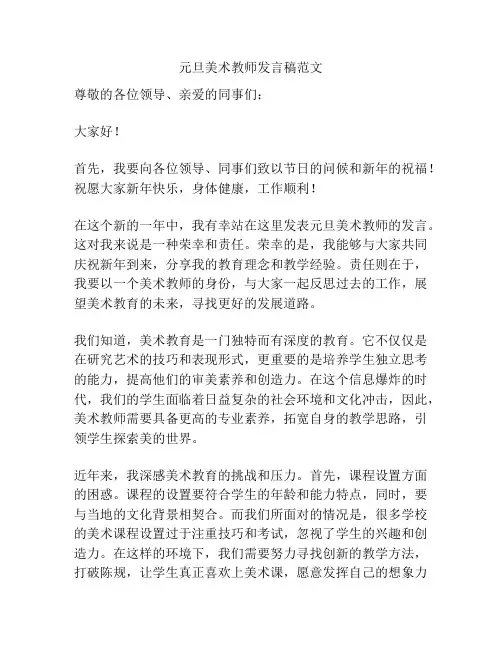 元旦美术教师发言稿范文

尊敬的各位领导、亲爱的同事们：

大家好！

首先，我要向各位领导、同事们致以节日的问候和新年的祝福！祝愿大家新年快乐，身体健康，工作顺利！

在这个新的一年中，我有幸站在这里发表元旦美术教师的发言。这对我来说是一种荣幸和责任。荣幸的是，我能够与大家共同庆祝新年到来，分享我的教育理念和教学经验。责任则在于，我要以一个美术教师的身份，与大家一起反思过去的工作，展望美术教育的未来，寻找更好的发展道路。

我们知道，美术教育是一门独特而有深度的教育。它不仅仅是在研究艺术的技巧和表现形式，更重要的是培养学生独立思考的能力，提高他们的审美素养和创造力。在这个信息爆炸的时代，我们的学生面临着日益复杂的社会环境和文化冲击，因此，美术教师需要具备更高的专业素养，拓宽自身的教学思路，引领学生探索美的世界。

近年来，我深感美术教育的挑战和压力。首先，课程设置方面的困惑。课程的设置要符合学生的年龄和能力特点，同时，要与当地的文化背景相契合。而我们所面对的情况是，很多学校的美术课程设置过于注重技巧和考试，忽视了学生的兴趣和创造力。在这样的环境下，我们需要努力寻找创新的教学方法，打破陈规，让学生真正喜欢上美术课，愿意发挥自己的想象力